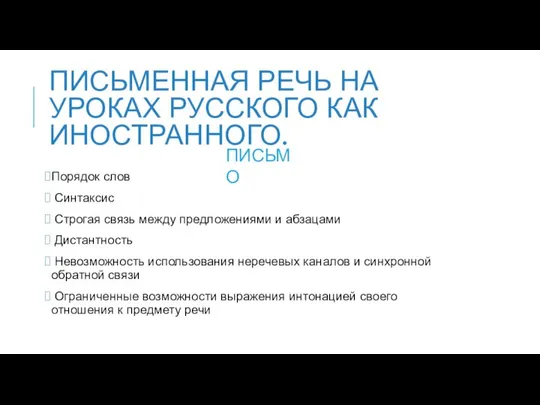 ПИСЬМЕННАЯ РЕЧЬ НА УРОКАХ РУССКОГО КАК ИНОСТРАННОГО.

ПИСЬМО

Порядок слов

Синтаксис

Строгая связь между предложениями и абзацами

Дистантность

Невозможность использования неречевых каналов и синхронной обратной связи

Ограниченные возможности выражения интонацией своего отношения к предмету речи